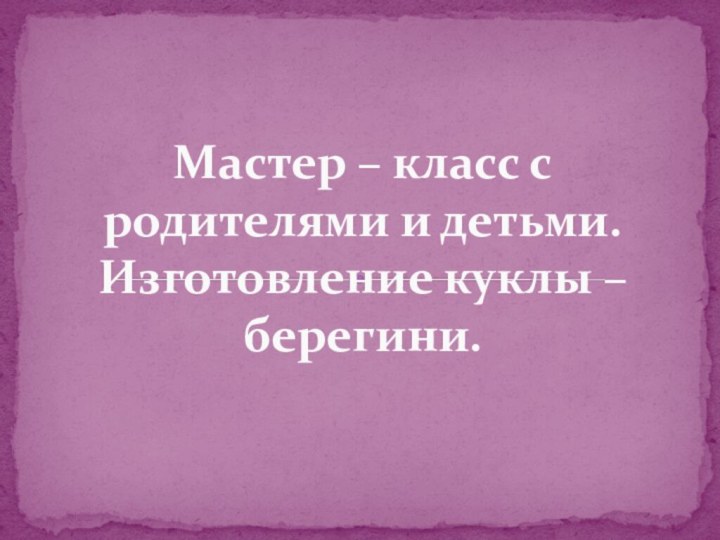 Мастер – класс с родителями и детьми. Изготовление куклы – берегини.